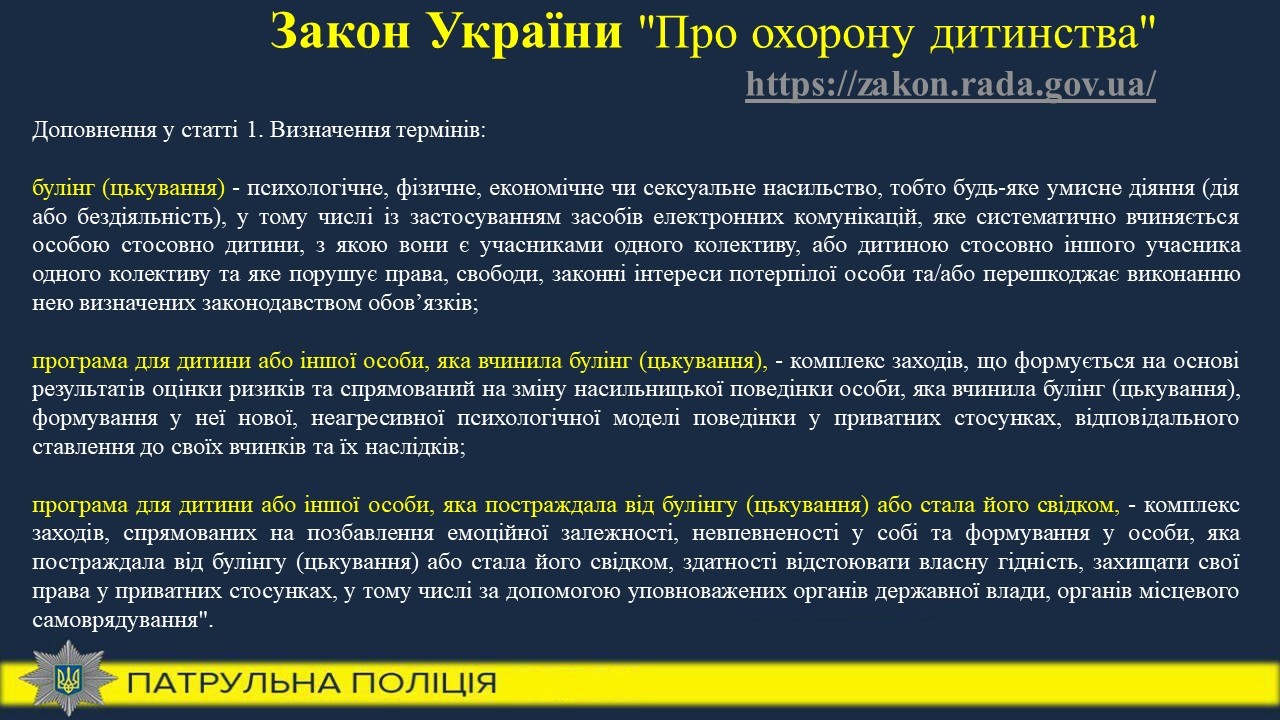 Закон України "Про охорону дитинства"

https://zakon.rada.gov.ua/

Доповнення у статті 1. Визначення термінів:

булінг (цькування) - психологічне, фізичне, економічне чи сексуальне насильство, тобто будь-яке умисне діяння (дія або бездіяльність), у тому числі із застосуванням засобів електронних комунікацій, яке систематично вчиняється особою стосовно дитини, з якою вони є учасниками одного колективу, або дитиною стосовно іншого учасника одного колективу та яке порушує права, свободи, законні інтереси потерпілої особи та/або перешкоджає виконанню нею визначених законодавством обов’язків;

програма для дитини або іншої особи, яка вчинила булінг (цькування), - комплекс заходів, що формується на основі результатів оцінки ризиків та спрямований на зміну насильницької поведінки особи, яка вчинила булінг (цькування), формування у неї нової, неагресивної психологічної моделі поведінки у приватних стосунках, відповідального ставлення до своїх вчинків та їх наслідків;

програма для дитини або іншої особи, яка постраждала від булінгу (цькування) або стала його свідком, - комплекс заходів, спрямованих на позбавлення емоційної залежності, невпевненості у собі та формування у особи, яка постраждала від булінгу (цькування) або стала його свідком, здатності відстоювати власну гідність, захищати свої права у приватних стосунках, у тому числі за допомогою уповноважених органів державної влади, органів місцевого самоврядування".

ПАТРУЛЬНА ПОЛІЦІЯ